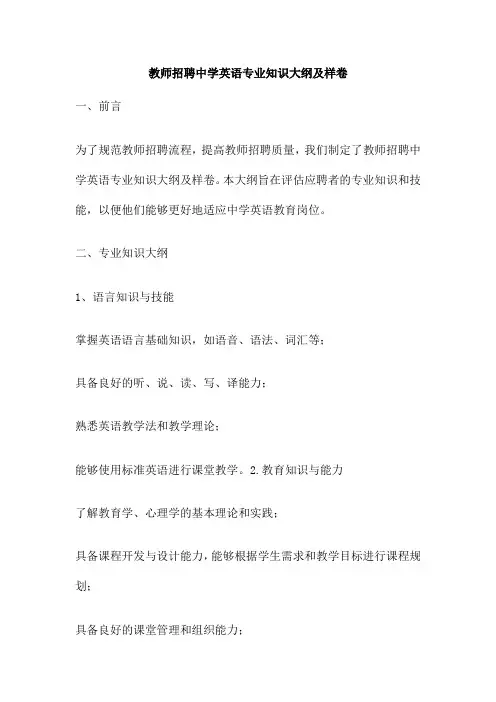 教师招聘中学英语专业知识大纲及样卷

一、前言

为了规范教师招聘流程，提高教师招聘质量，我们制定了教师招聘中学英语专业知识大纲及样卷。本大纲旨在评估应聘者的专业知识和技能，以便他们能够更好地适应中学英语教育岗位。

二、专业知识大纲

1、语言知识与技能

掌握英语语言基础知识，如语音、语法、词汇等；

具备良好的听、说、读、写、译能力；

熟悉英语教学法和教学理论；

能够使用标准英语进行课堂教学。2.教育知识与能力

了解教育学、心理学的基本理论和实践；

具备课程开发与设计能力，能够根据学生需求和教学目标进行课程规划；

具备良好的课堂管理和组织能力；